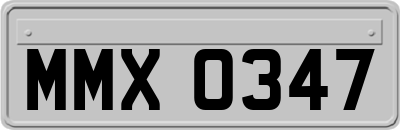 MMX 0347